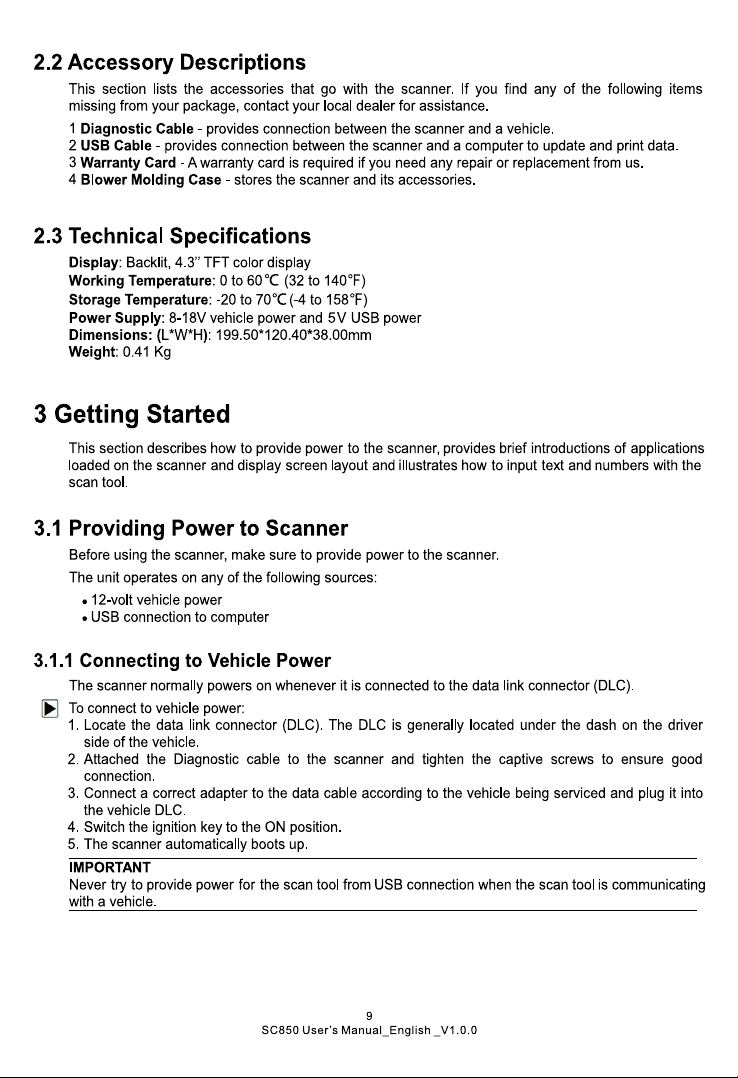 2.2 Accessory Descriptions

This section lists the accessories that go with the scanner. If you find any of the following items missing from your package, contact your local dealer for assistance.

1 Diagnostic Cable - provides connection between the scanner and a vehicle.
2 USB Cable - provides connection between the scanner and a computer to update and print data.
3 Warranty Card - A warranty card is required if you need any repair or replacement from us.
4 Blower Molding Case - stores the scanner and its accessories.

2.3 Technical Specifications

Display: Backlit, 4.3" TFT color display
Working Temperature: 0 to 60℃ (32 to 140°F)
Storage Temperature: -20 to 70℃ (-4 to 158°F)
Power Supply: 8-18V vehicle power and 5V USB power
Dimensions: (L*W*H): 199.50*120.40*38.00mm
Weight: 0.41 Kg

3 Getting Started

This section describes how to provide power to the scanner, provides brief introductions of applications loaded on the scanner and display screen layout and illustrates how to input text and numbers with the scan tool.

3.1 Providing Power to Scanner

Before using the scanner, make sure to provide power to the scanner.

The unit operates on any of the following sources:

• 12-volt vehicle power
• USB connection to computer

3.1.1 Connecting to Vehicle Power

The scanner normally powers on whenever it is connected to the data link connector (DLC).

To connect to vehicle power:
1. Locate the data link connector (DLC). The DLC is generally located under the dash on the driver side of the vehicle.
2. Attached the Diagnostic cable to the scanner and tighten the captive screws to ensure good connection.
3. Connect a correct adapter to the data cable according to the vehicle being serviced and plug it into the vehicle DLC.
4. Switch the ignition key to the ON position.
5. The scanner automatically boots up.

IMPORTANT
Never try to provide power for the scan tool from USB connection when the scan tool is communicating with a vehicle.

9
SC850 User's Manual_English _V1.0.0